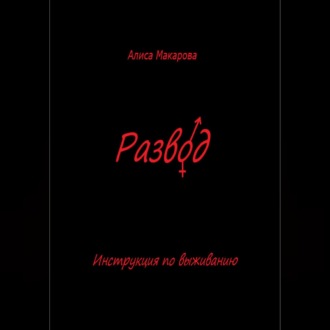 Алиса Макарова

Развод

Инструкция по выживанию